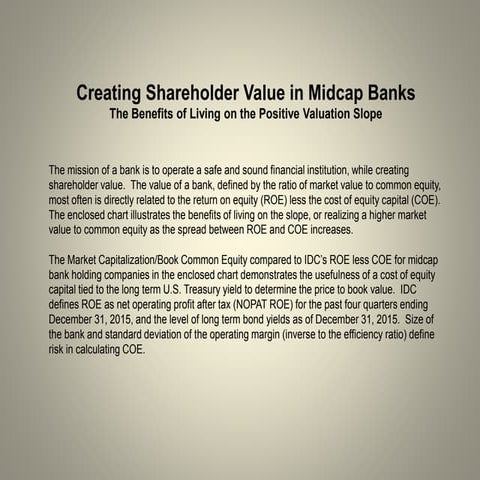 Creating Shareholder Value in Midcap Banks
The Benefits of Living on the Positive Valuation Slope

The mission of a bank is to operate a safe and sound financial institution, while creating shareholder value. The value of a bank, defined by the ratio of market value to common equity, most often is directly related to the return on equity (ROE) less the cost of equity capital (COE). The enclosed chart illustrates the benefits of living on the slope, or realizing a higher market value to common equity as the spread between ROE and COE increases.

The Market Capitalization/Book Common Equity compared to IDC's ROE less COE for midcap bank holding companies in the enclosed chart demonstrates the usefulness of a cost of equity capital tied to the long term U.S. Treasury yield to determine the price to book value. IDC defines ROE as net operating profit after tax (NOPAT ROE) for the past four quarters ending December 31, 2015, and the level of long term bond yields as of December 31, 2015. Size of the bank and standard deviation of the operating margin (inverse to the efficiency ratio) define risk in calculating COE.